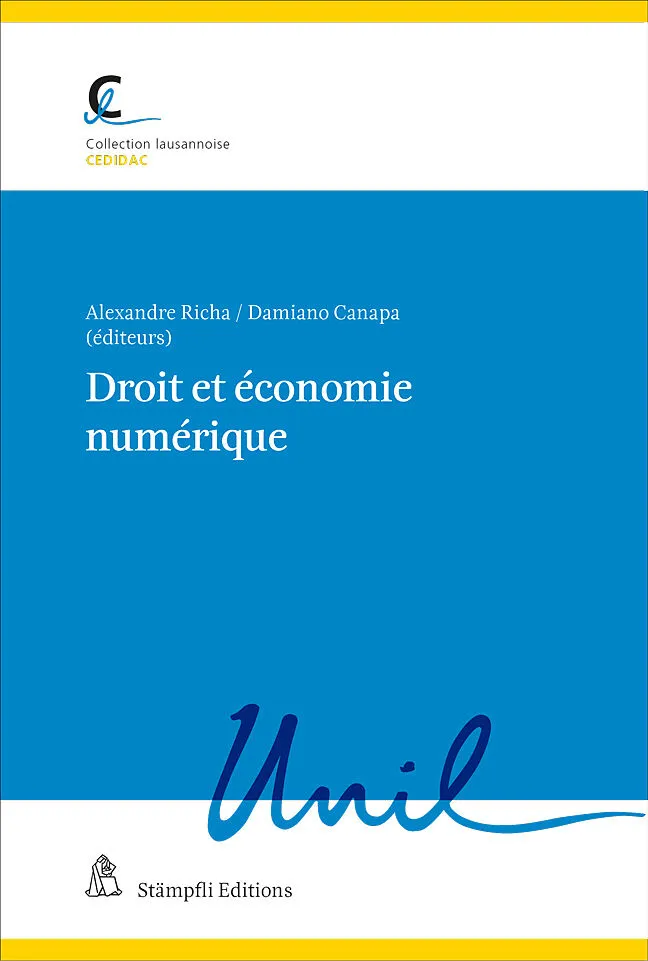 Collection lausannoise
CEDIDAC

Alexandre Richa / Damiano Canapa
(éditeurs)

Droit et économie numérique

Unil

Stämpfli Editions